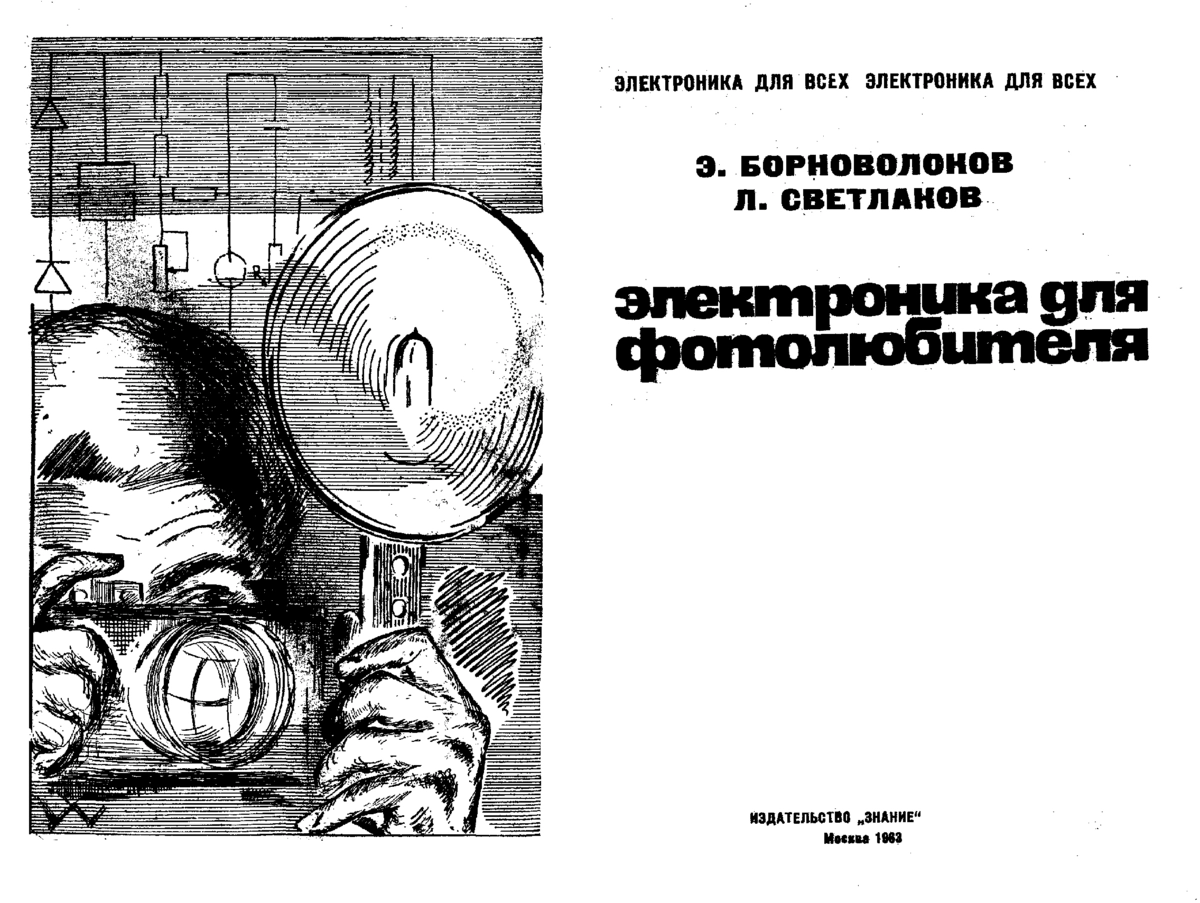 ЭЛЕКТРОНИКА ДЛЯ ВСЕХ ЭЛЕКТРОНИКА ДЛЯ ВСЕХ

Э. БОРНОВОЛОКОВ
Л. СВЕТЛАКОВ

электроника для фотолюбителя

ИЗДАТЕЛЬСТВО „ЗНАНИЕ"
Москва 1963